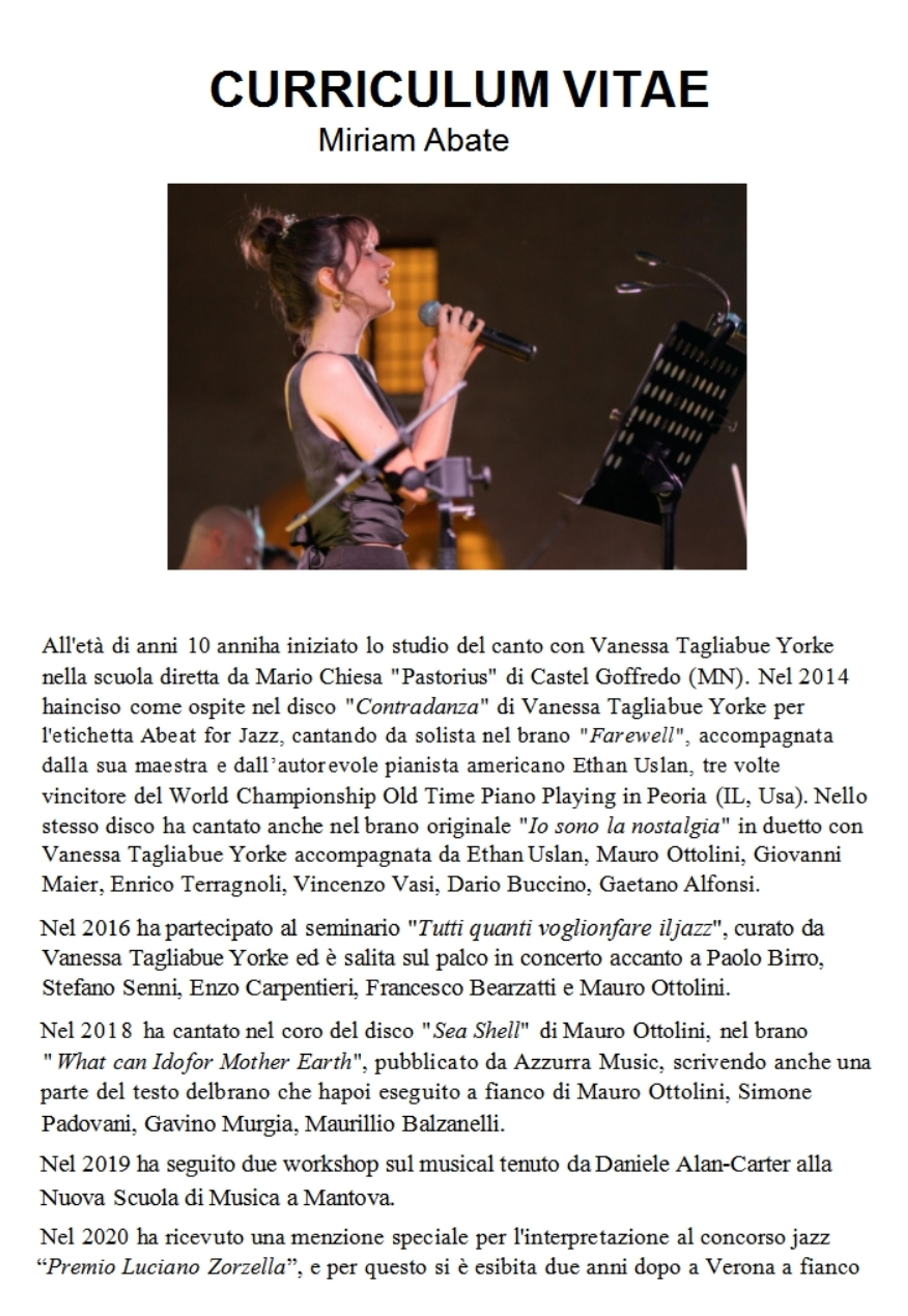 CURRICULUM VITAE
Miriam Abate

All'età di anni 10 anniha iniziato lo studio del canto con Vanessa Tagliabue Yorke nella scuola diretta da Mario Chiesa "Pastorius" di Castel Goffredo (MN). Nel 2014 hainciso come ospite nel disco "Contradanza" di Vanessa Tagliabue Yorke per l'etichetta Abeat for Jazz, cantando da solista nel brano "Farewell", accompagnata dalla sua maestra e dall'autorevole pianista americano Ethan Uslan, tre volte vincitore del World Championship Old Time Piano Playing in Peoria (IL, Usa). Nello stesso disco ha cantato anche nel brano originale "Io sono la nostalgia" in duetto con Vanessa Tagliabue Yorke accompagnata da Ethan Uslan, Mauro Ottolini, Giovanni Maier, Enrico Terragnoli, Vincenzo Vasi, Dario Buccino, Gaetano Alfonsi.

Nel 2016 ha partecipato al seminario "Tutti quanti voglionfare iljazz", curato da Vanessa Tagliabue Yorke ed è salita sul palco in concerto accanto a Paolo Birro, Stefano Senni, Enzo Carpentieri, Francesco Bearzatti e Mauro Ottolini.

Nel 2018 ha cantato nel coro del disco "Sea Shell" di Mauro Ottolini, nel brano "What can Idofor Mother Earth", pubblicato da Azzurra Music, scrivendo anche una parte del testo delbrano che hapoi eseguito a fianco di Mauro Ottolini, Simone Padovani, Gavino Murgia, Maurillio Balzanelli.

Nel 2019 ha seguito due workshop sul musical tenuto da Daniele Alan-Carter alla Nuova Scuola di Musica a Mantova.

Nel 2020 ha ricevuto una menzione speciale per l'interpretazione al concorso jazz "Premio Luciano Zorzella", e per questo si è esibita due anni dopo a Verona a fianco